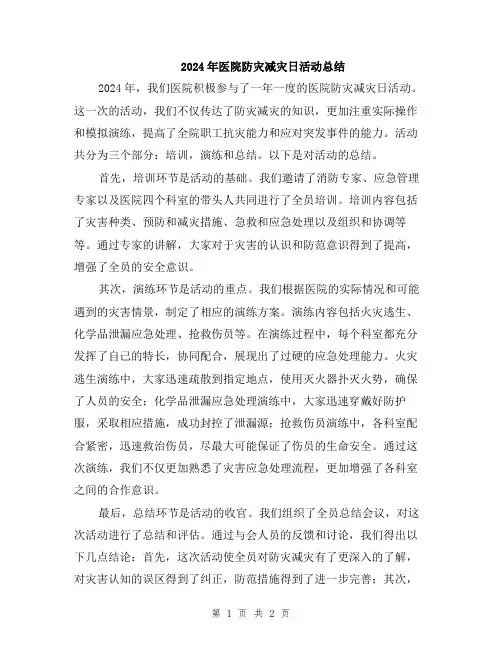 2024年医院防灾减灾日活动总结

2024年，我们医院积极参与了一年一度的医院防灾减灾日活动。这一次的活动，我们不仅传达了防灾减灾的知识，更加注重实际操作和模拟演练，提高了全院职工抗灾能力和应对突发事件的能力。活动共分为三个部分：培训，演练和总结。以下是对活动的总结。

首先，培训环节是活动的基础。我们邀请了消防专家、应急管理专家以及医院四个科室的带头人共同进行了全员培训。培训内容包括了灾害种类、预防和减灾措施、急救和应急处理以及组织和协调等等。通过专家的讲解，大家对于灾害的认识和防范意识得到了提高，增强了全员的安全意识。

其次，演练环节是活动的重点。我们根据医院的实际情况和可能遇到的灾害情景，制定了相应的演练方案。演练内容包括火灾逃生、化学品泄漏应急处理、抢救伤员等。在演练过程中，每个科室都充分发挥了自己的特长，协同配合，展现出了过硬的应急处理能力。火灾逃生演练中，大家迅速疏散到指定地点，使用灭火器扑灭火势，确保了人员的安全；化学品泄漏应急处理演练中，大家迅速穿戴好防护服，采取相应措施，成功封控了泄漏源；抢救伤员演练中，各科室配合紧密，迅速救治伤员，尽最大可能保证了伤员的生命安全。通过这次演练，我们不仅更加熟悉了灾害应急处理流程，更加增强了各科室之间的合作意识。

最后，总结环节是活动的收官。我们组织了全员总结会议，对这次活动进行了总结和评估。通过与会人员的反馈和讨论，我们得出以下几点结论：首先，这次活动使全员对防灾减灾有了更深入的了解，对灾害认知的误区得到了纠正，防范措施得到了进一步完善；其次，

第 1 页 共 2 页